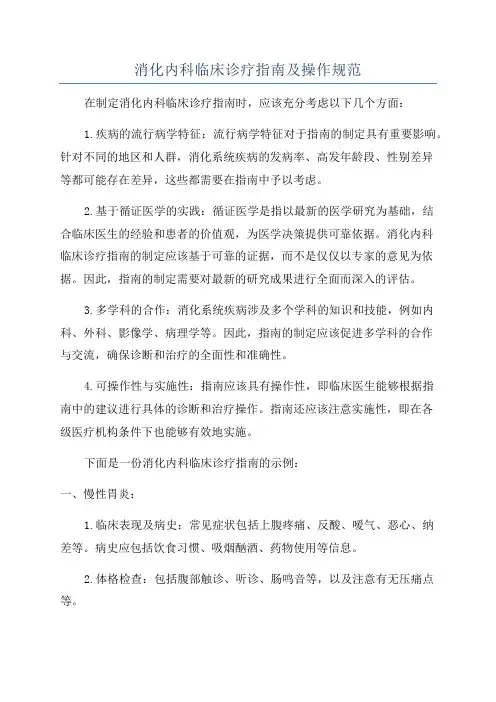 消化内科临床诊疗指南及操作规范

在制定消化内科临床诊疗指南时，应该充分考虑以下几个方面：

1.疾病的流行病学特征：流行病学特征对于指南的制定具有重要影响。针对不同的地区和人群，消化系统疾病的发病率、高发年龄段、性别差异等都可能存在差异，这些都需要在指南中予以考虑。

2.基于循证医学的实践：循证医学是指以最新的医学研究为基础，结合临床医生的经验和患者的价值观，为医学决策提供可靠依据。消化内科临床诊疗指南的制定应该基于可靠的证据，而不是仅仅以专家的意见为依据。因此，指南的制定需要对最新的研究成果进行全面而深入的评估。

3.多学科的合作：消化系统疾病涉及多个学科的知识和技能，例如内科、外科、影像学、病理学等。因此，指南的制定应该促进多学科的合作与交流，确保诊断和治疗的全面性和准确性。

4.可操作性与实施性：指南应该具有操作性，即临床医生能够根据指南中的建议进行具体的诊断和治疗操作。指南还应该注意实施性，即在各级医疗机构条件下也能够有效地实施。

下面是一份消化内科临床诊疗指南的示例：

一、慢性胃炎：

1.临床表现及病史：常见症状包括上腹疼痛、反酸、嗳气、恶心、纳差等。病史应包括饮食习惯、吸烟酗酒、药物使用等信息。

2.体格检查：包括腹部触诊、听诊、肠鸣音等，以及注意有无压痛点等。